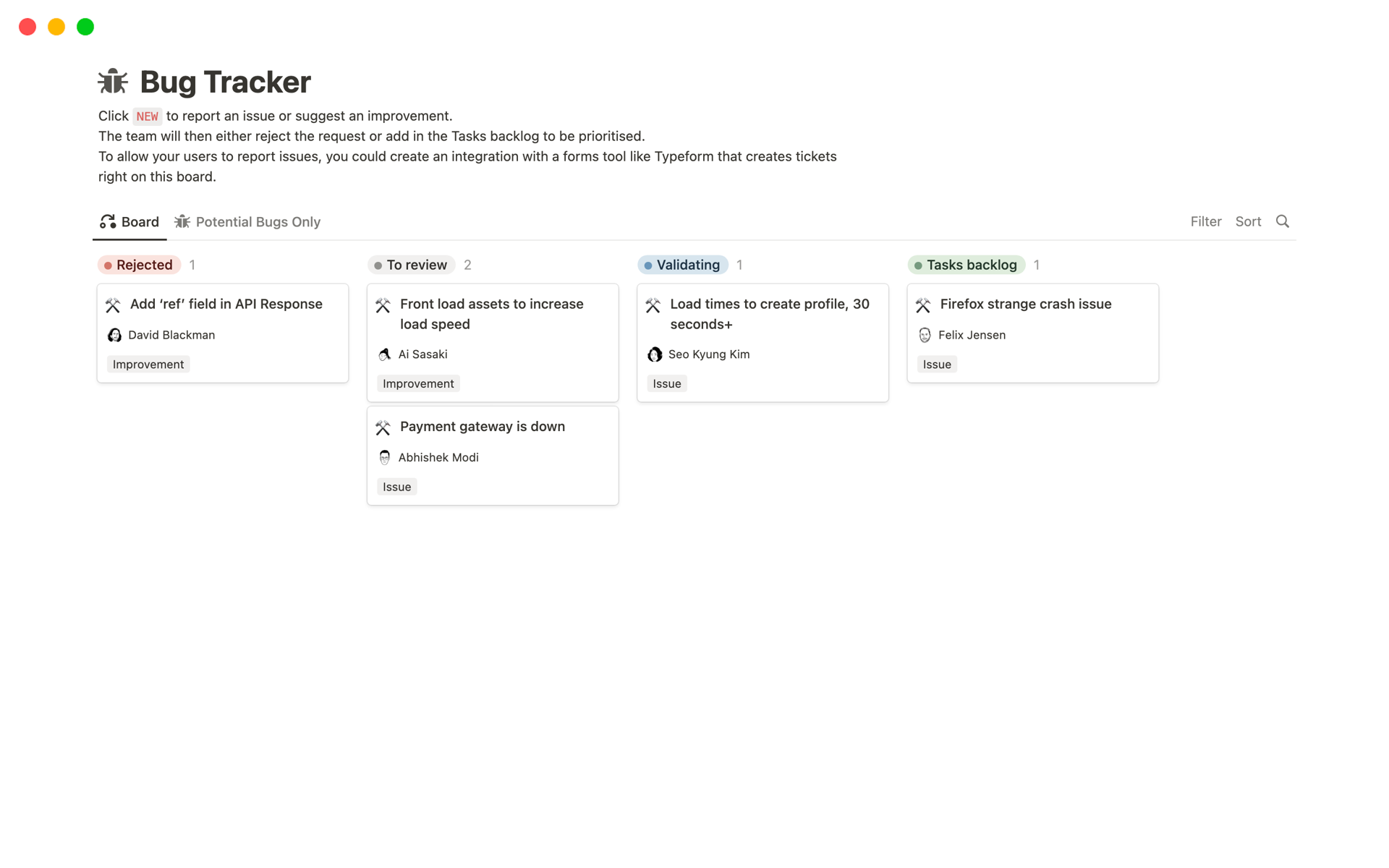 Bug Tracker

Click NEW to report an issue or suggest an improvement.
The team will then either reject the request or add in the Tasks backlog to be prioritised.
To allow your users to report issues, you could create an integration with a forms tool like Typeform that creates tickets right on this board.

Board   Potential Bugs Only   Filter   Sort

Rejected 1

Add ‘ref’ field in API Response
David Blackman
Improvement

To review 2

Front load assets to increase load speed
Ai Sasaki
Improvement

Payment gateway is down
Abhishek Modi
Issue

Validating 1

Load times to create profile, 30 seconds+
Seo Kyung Kim
Issue

Tasks backlog 1

Firefox strange crash issue
Felix Jensen
Issue